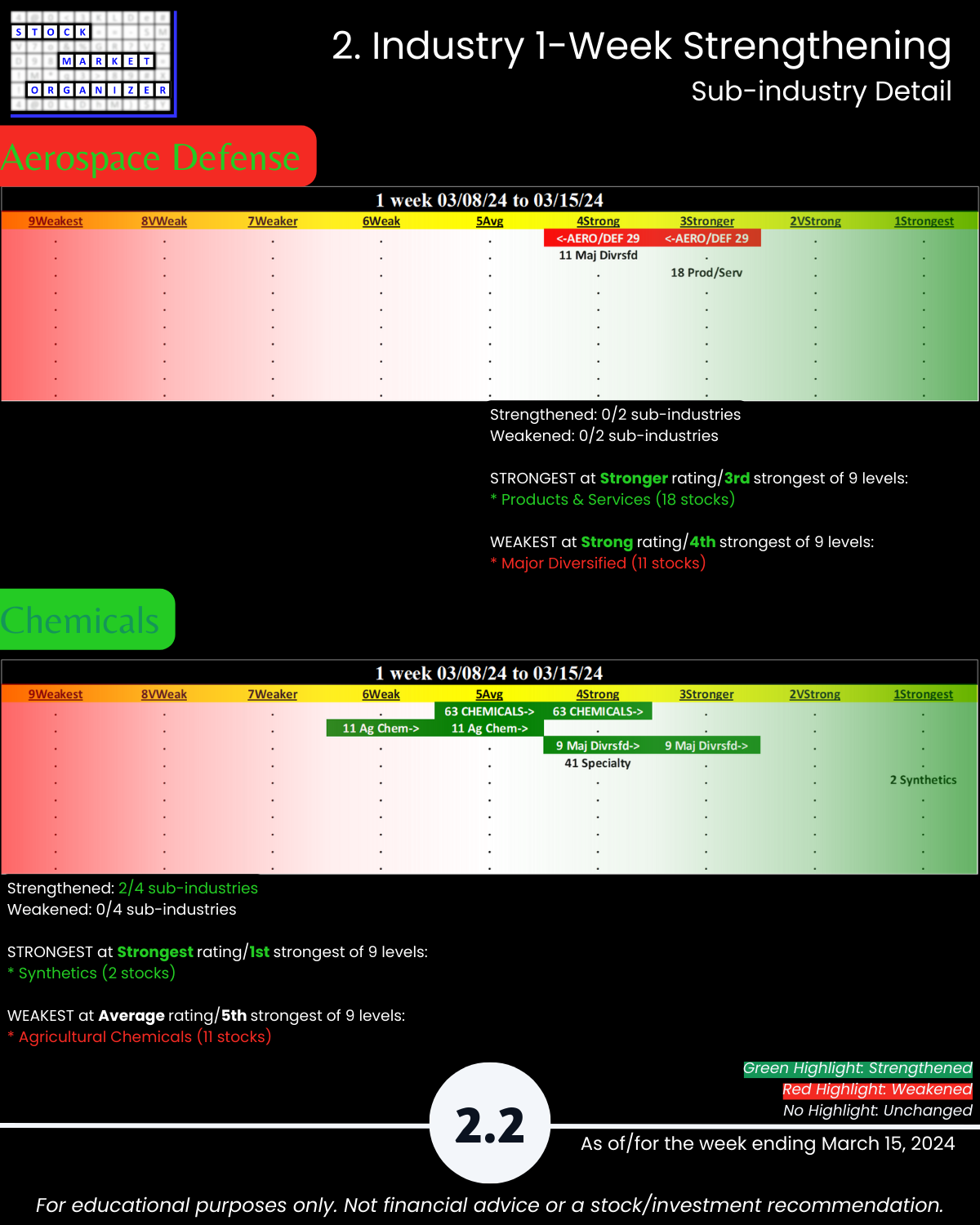 STOCK MARKET ORGANIZER

2. Industry 1-Week Strengthening
Sub-industry Detail

Aerospace Defense

1 week 03/08/24 to 03/15/24

| 9Weakest | 8VWeak | 7Weaker | 6Weak | 5Avg | 4Strong | 3Stronger | 2VStrong | 1Strongest |
|---|---|---|---|---|---|---|---|---|
| . | . | . | . | . | <-AERO/DEF 29 | <-AERO/DEF 29 | . | . |
| . | . | . | . | . | 11 Maj Divrsfd | . | . | . |
| . | . | . | . | . | . | 18 Prod/Serv | . | . |

Strengthened: 0/2 sub-industries
Weakened: 0/2 sub-industries

STRONGEST at Stronger rating/3rd strongest of 9 levels:
* Products & Services (18 stocks)

WEAKEST at Strong rating/4th strongest of 9 levels:
* Major Diversified (11 stocks)

Chemicals

1 week 03/08/24 to 03/15/24

| 9Weakest | 8VWeak | 7Weaker | 6Weak | 5Avg | 4Strong | 3Stronger | 2VStrong | 1Strongest |
|---|---|---|---|---|---|---|---|---|
| . | . | . | . | 63 CHEMICALS-> | 63 CHEMICALS-> | . | . | . |
| . | . | . | 11 Ag Chem-> | 11 Ag Chem-> | . | . | . | . |
| . | . | . | . | . | 9 Maj Divrsfd-> | 9 Maj Divrsfd-> | . | . |
| . | . | . | . | . | 41 Specialty | . | . | . |
| . | . | . | . | . | . | . | . | 2 Synthetics |

Strengthened: 2/4 sub-industries
Weakened: 0/4 sub-industries

STRONGEST at Strongest rating/1st strongest of 9 levels:
* Synthetics (2 stocks)

WEAKEST at Average rating/5th strongest of 9 levels:
* Agricultural Chemicals (11 stocks)

Green Highlight: Strengthened
Red Highlight: Weakened
No Highlight: Unchanged

2.2

As of/for the week ending March 15, 2024

For educational purposes only. Not financial advice or a stock/investment recommendation.